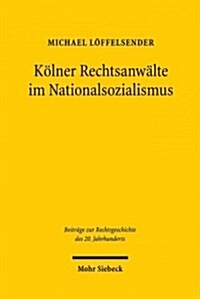 MICHAEL LÖFFELSENDER

Kölner Rechtsanwälte im Nationalsozialismus

Beiträge zur Rechtsgeschichte des 20. Jahrhunderts

Mohr Siebeck